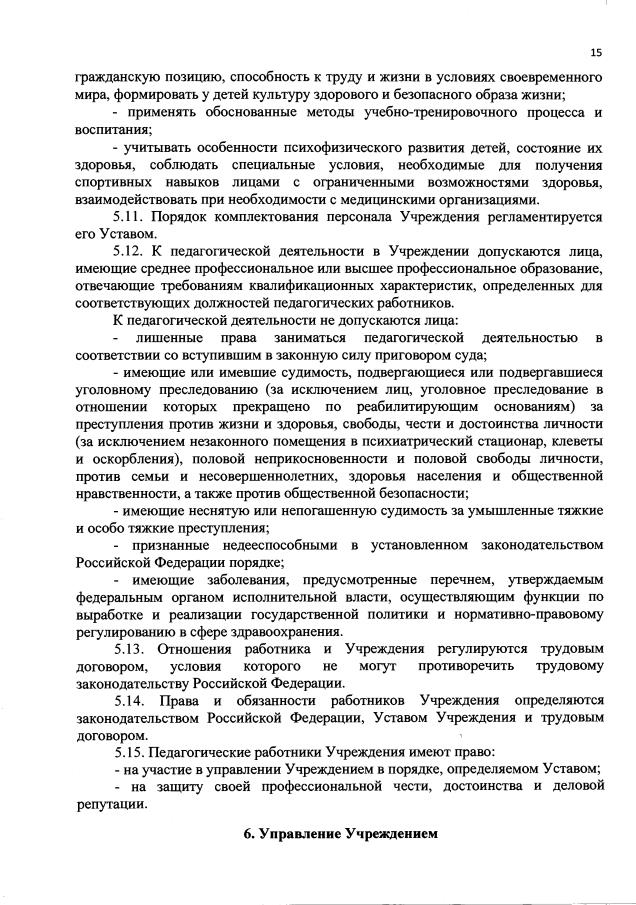 15

гражданскую позицию, способность к труду и жизни в условиях своевременного мира, формировать у детей культуру здорового и безопасного образа жизни;

- применять обоснованные методы учебно-тренировочного процесса и воспитания;

- учитывать особенности психофизического развития детей, состояние их здоровья, соблюдать специальные условия, необходимые для получения спортивных навыков лицами с ограниченными возможностями здоровья, взаимодействовать при необходимости с медицинскими организациями.

5.11. Порядок комплектования персонала Учреждения регламентируется его Уставом.

5.12. К педагогической деятельности в Учреждении допускаются лица, имеющие среднее профессиональное или высшее профессиональное образование, отвечающие требованиям квалификационных характеристик, определенных для соответствующих должностей педагогических работников.

К педагогической деятельности не допускаются лица:

- лишенные права заниматься педагогической деятельностью в соответствии со вступившим в законную силу приговором суда;

- имеющие или имевшие судимость, подвергающиеся или подвергавшиеся уголовному преследованию (за исключением лиц, уголовное преследование в отношении которых прекращено по реабилитирующим основаниям) за преступления против жизни и здоровья, свободы, чести и достоинства личности (за исключением незаконного помещения в психиатрический стационар, клеветы и оскорбления), половой неприкосновенности и половой свободы личности, против семьи и несовершеннолетних, здоровья населения и общественной нравственности, а также против общественной безопасности;

- имеющие неснятую или непогашенную судимость за умышленные тяжкие и особо тяжкие преступления;

- признанные недееспособными в установленном законодательством Российской Федерации порядке;

- имеющие заболевания, предусмотренные перечнем, утверждаемым федеральным органом исполнительной власти, осуществляющим функции по выработке и реализации государственной политики и нормативно-правовому регулированию в сфере здравоохранения.

5.13. Отношения работника и Учреждения регулируются трудовым договором, условия которого не могут противоречить трудовому законодательству Российской Федерации.

5.14. Права и обязанности работников Учреждения определяются законодательством Российской Федерации, Уставом Учреждения и трудовым договором.

5.15. Педагогические работники Учреждения имеют право:

- на участие в управлении Учреждением в порядке, определяемом Уставом;

- на защиту своей профессиональной чести, достоинства и деловой репутации.

6. Управление Учреждением